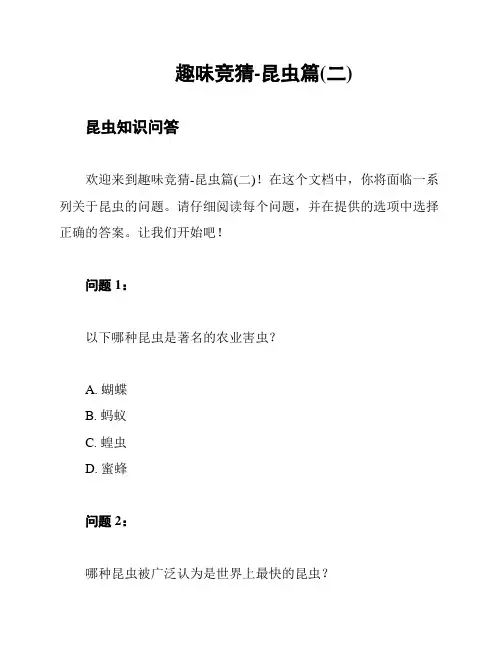 趣味竞猜-昆虫篇(二)

昆虫知识问答

欢迎来到趣味竞猜-昆虫篇(二)！在这个文档中，你将面临一系列关于昆虫的问题。请仔细阅读每个问题，并在提供的选项中选择正确的答案。让我们开始吧！

问题 1：

以下哪种昆虫是著名的农业害虫？

A. 蝴蝶
B. 蚂蚁
C. 蝗虫
D. 蜜蜂

问题 2：

哪种昆虫被广泛认为是世界上最快的昆虫？